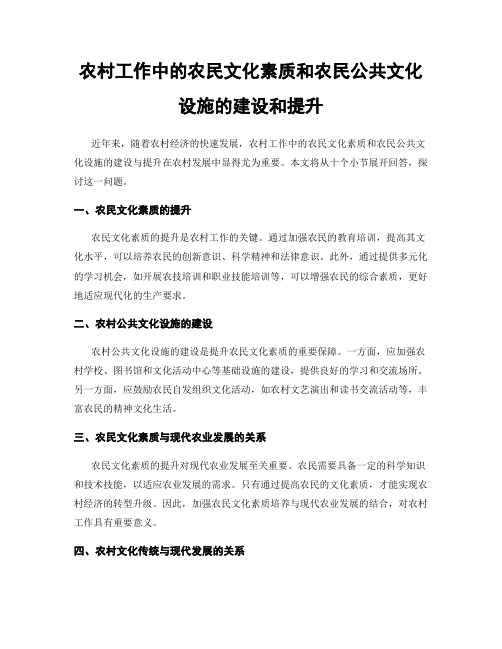 农村工作中的农民文化素质和农民公共文化设施的建设和提升

近年来，随着农村经济的快速发展，农村工作中的农民文化素质和农民公共文化设施的建设与提升在农村发展中显得尤为重要。本文将从十个小节展开回答，探讨这一问题。

一、农民文化素质的提升

农民文化素质的提升是农村工作的关键。通过加强农民的教育培训，提高其文化水平，可以培养农民的创新意识、科学精神和法律意识。此外，通过提供多元化的学习机会，如开展农技培训和职业技能培训等，可以增强农民的综合素质，更好地适应现代化的生产要求。

二、农村公共文化设施的建设

农村公共文化设施的建设是提升农民文化素质的重要保障。一方面，应加强农村学校、图书馆和文化活动中心等基础设施的建设，提供良好的学习和交流场所。另一方面，应鼓励农民自发组织文化活动，如农村文艺演出和读书交流活动等，丰富农民的精神文化生活。

三、农民文化素质与现代农业发展的关系

农民文化素质的提升对现代农业发展至关重要。农民需要具备一定的科学知识和技术技能，以适应农业发展的需求。只有通过提高农民的文化素质，才能实现农村经济的转型升级。因此，加强农民文化素质培养与现代农业发展的结合，对农村工作具有重要意义。

四、农村文化传统与现代发展的关系